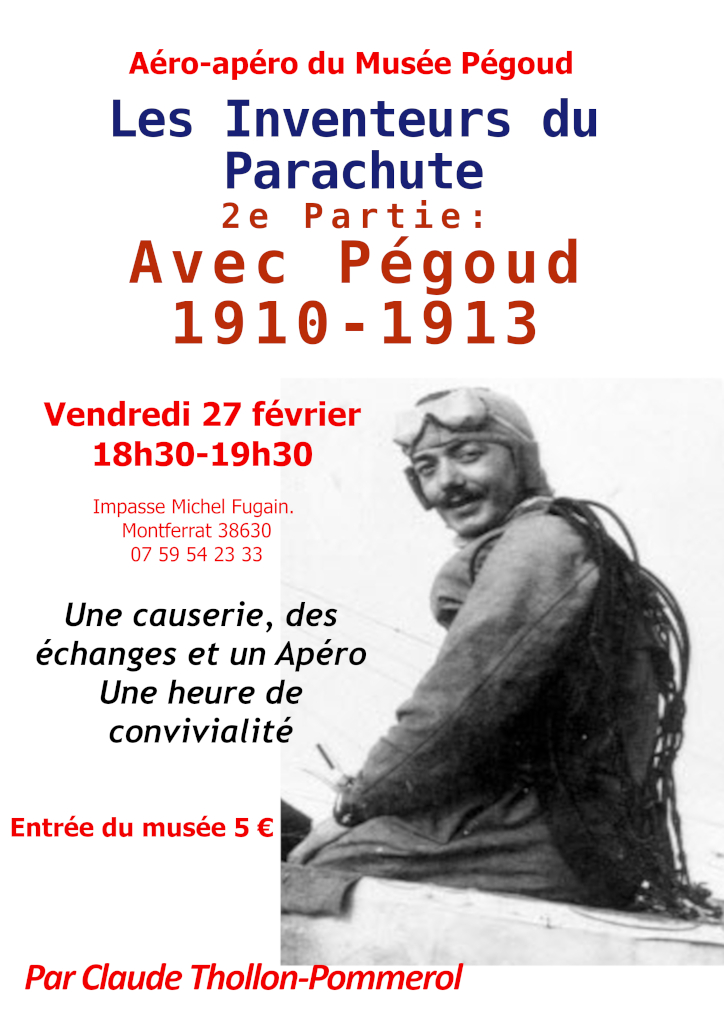 Aéro-apéro du Musée Pégoud

Les Inventeurs du Parachute

2e Partie:

Avec Pégoud 1910-1913

Vendredi 27 février
18h30-19h30

Impasse Michel Fugain.
Montferrat 38630
07 59 54 23 33

Une causerie, des échanges et un Apéro
Une heure de convivialité

Entrée du musée 5 €

Par Claude Thollon-Pommerol